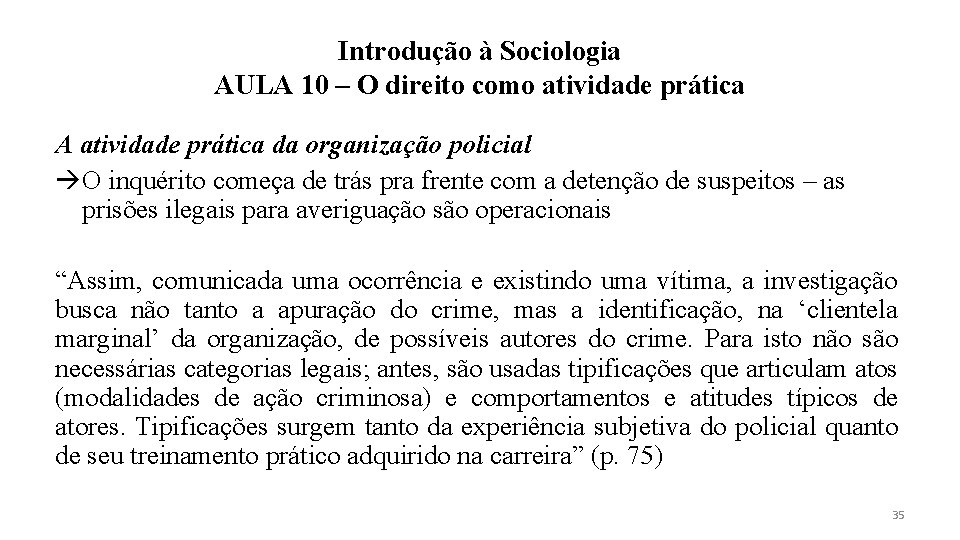 Introdução à Sociologia
AULA 10 – O direito como atividade prática

A atividade prática da organização policial

→O inquérito começa de trás pra frente com a detenção de suspeitos – as prisões ilegais para averiguação são operacionais

“Assim, comunicada uma ocorrência e existindo uma vítima, a investigação busca não tanto a apuração do crime, mas a identificação, na ‘clientela marginal’ da organização, de possíveis autores do crime. Para isto não são necessárias categorias legais; antes, são usadas tipificações que articulam atos (modalidades de ação criminosa) e comportamentos e atitudes típicos de atores. Tipificações surgem tanto da experiência subjetiva do policial quanto de seu treinamento prático adquirido na carreira” (p. 75)

35